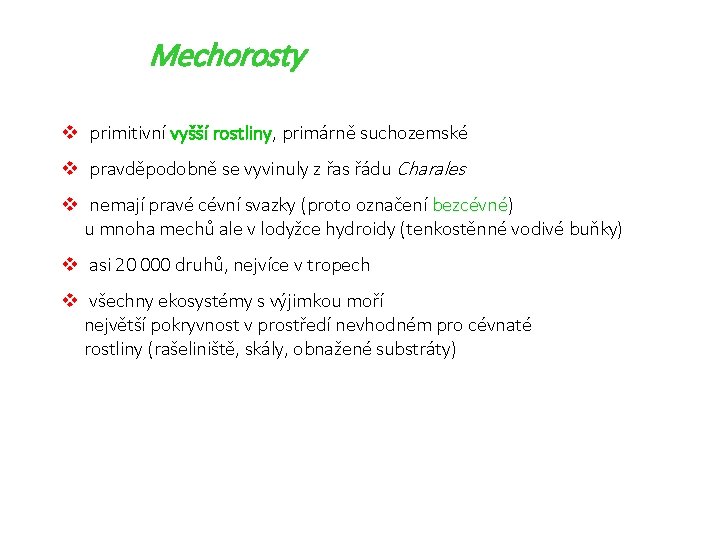 Mechorosty

❖ primitivní vyšší rostliny, primárně suchozemské

❖ pravděpodobně se vyvinuly z řas řádu Charales

❖ nemají pravé cévní svazky (proto označení bezcévné)
u mnoha mechů ale v lodyžce hydroidy (tenkostěnné vodivé buňky)

❖ asi 20 000 druhů, nejvíce v tropech

❖ všechny ekosystémy s výjimkou moří
největší pokryvnost v prostředí nevhodném pro cévnaté rostliny (rašeliniště, skály, obnažené substráty)